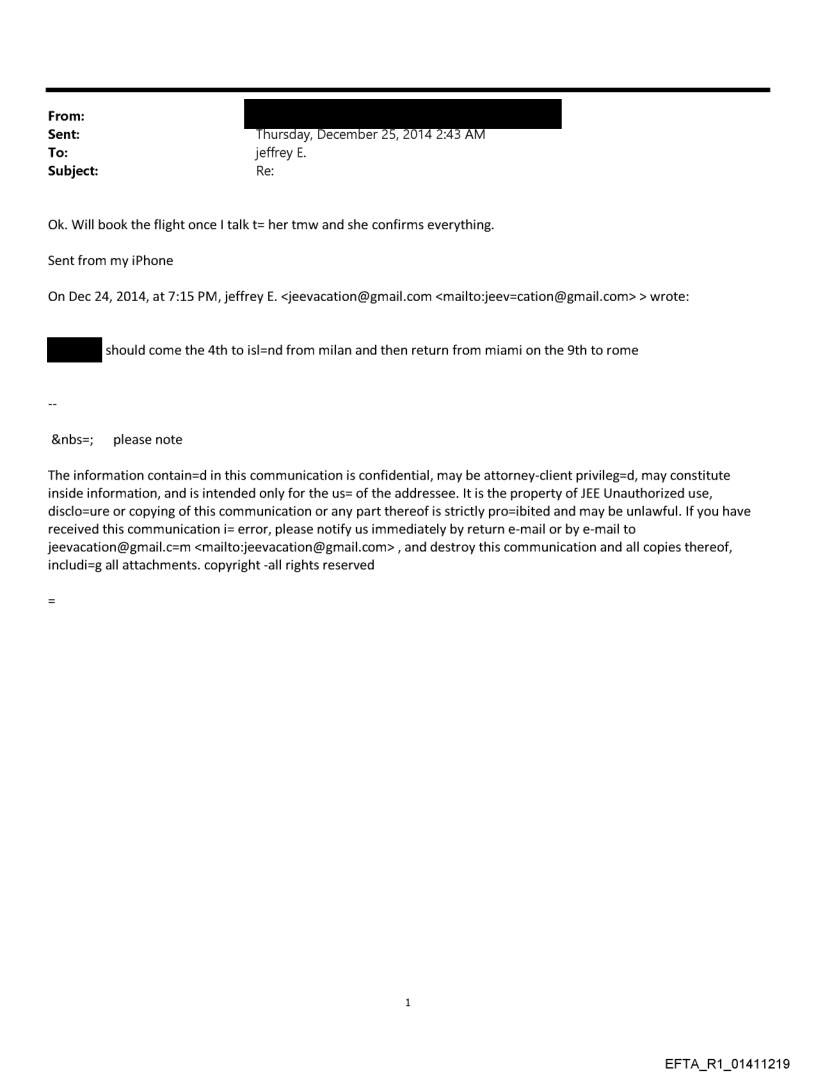 From:
Sent: Thursday, December 25, 2014 2:43 AM
To: jeffrey E.
Subject: Re:

Ok. Will book the flight once I talk t= her tmw and she confirms everything.

Sent from my iPhone

On Dec 24, 2014, at 7:15 PM, jeffrey E. <jeevacation@gmail.com <mailto:jeev=cation@gmail.com> > wrote:

should come the 4th to isl=nd from milan and then return from miami on the 9th to rome

--

&nbs=; please note

The information contain=d in this communication is confidential, may be attorney-client privileg=d, may constitute inside information, and is intended only for the us= of the addressee. It is the property of JEE Unauthorized use, disclo=ure or copying of this communication or any part thereof is strictly pro=ibited and may be unlawful. If you have received this communication i= error, please notify us immediately by return e-mail or by e-mail to jeevacation@gmail.c=m <mailto:jeevacation@gmail.com> , and destroy this communication and all copies thereof, includi=g all attachments. copyright -all rights reserved

=

1

EFTA_R1_01411219